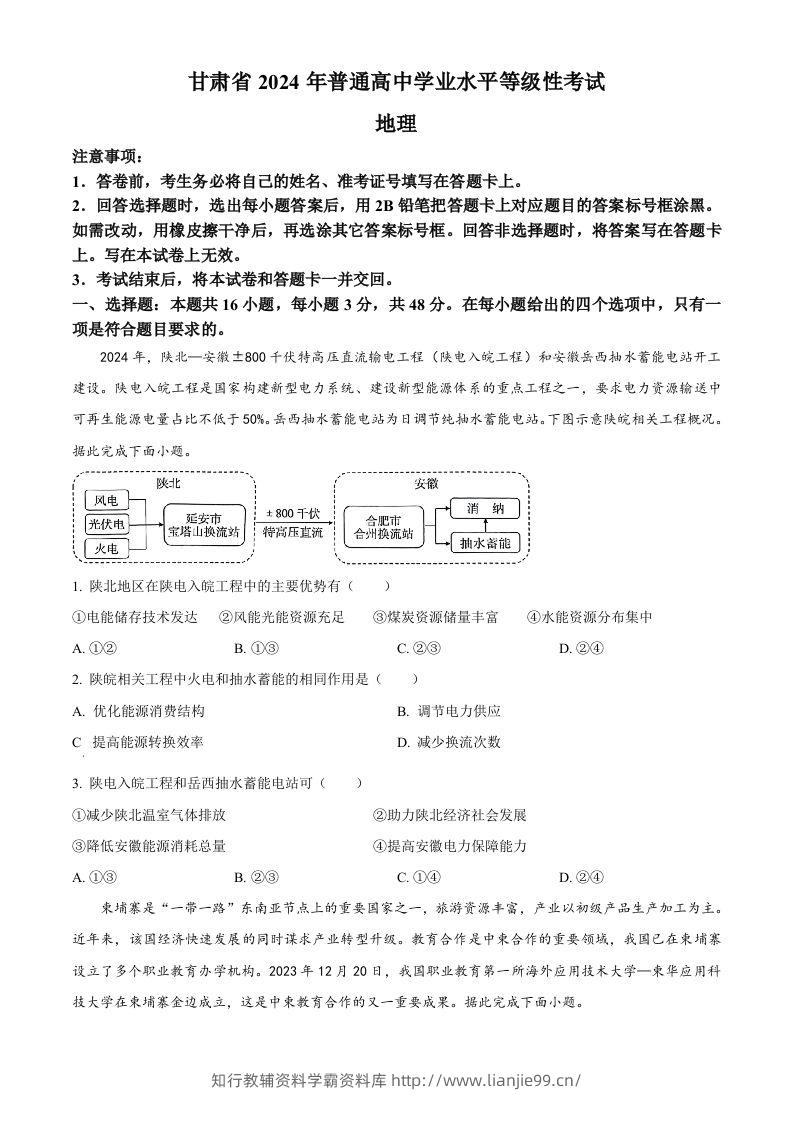 甘肃省2024年普通高中学业水平等级性考试

地理

注意事项：

1．答卷前，考生务必将自己的姓名、准考证号填写在答题卡上。

2．回答选择题时，选出每小题答案后，用2B铅笔把答题卡上对应题目的答案标号框涂黑。如需改动，用橡皮擦干净后，再选涂其它答案标号框。回答非选择题时，将答案写在答题卡上。写在本试卷上无效。

3．考试结束后，将本试卷和答题卡一并交回。

一、选择题：本题共16小题，每小题3分，共48分。在每小题给出的四个选项中，只有一项是符合题目要求的。

2024年，陕北—安徽±800千伏特高压直流输电工程（陕电入皖工程）和安徽岳西抽水蓄能电站开工建设。陕电入皖工程是国家构建新型电力系统、建设新型能源体系的重点工程之一，要求电力资源输送中可再生能源电量占比不低于50%。岳西抽水蓄能电站为日调节纯抽水蓄能电站。下图示意陕皖相关工程概况。据此完成下面小题。

陕北
风电
光伏电
火电
延安市
宝塔山换流站
±800千伏
特高压直流
安徽
合肥市
合州换流站
消纳
抽水蓄能

1. 陕北地区在陕电入皖工程中的主要优势有（    ）

①电能储存技术发达    ②风能光能资源充足    ③煤炭资源储量丰富    ④水能资源分布集中

A. ①②    B. ①③    C. ②③    D. ②④

2. 陕皖相关工程中火电和抽水蓄能的相同作用是（    ）

A. 优化能源消费结构    B. 调节电力供应

C 提高能源转换效率    D. 减少换流次数

3. 陕电入皖工程和岳西抽水蓄能电站可（    ）

①减少陕北温室气体排放    ②助力陕北经济社会发展

③降低安徽能源消耗总量    ④提高安徽电力保障能力

A. ①③    B. ②③    C. ①④    D. ②④

柬埔寨是“一带一路”东南亚节点上的重要国家之一，旅游资源丰富，产业以初级产品生产加工为主。近年来，该国经济快速发展的同时谋求产业转型升级。教育合作是中柬合作的重要领域，我国已在柬埔寨设立了多个职业教育办学机构。2023年12月20日，我国职业教育第一所海外应用技术大学—柬华应用科技大学在柬埔寨金边成立，这是中柬教育合作的又一重要成果。据此完成下面小题。

知行教辅资料学霸资料库 http://www.lianjie99.cn/